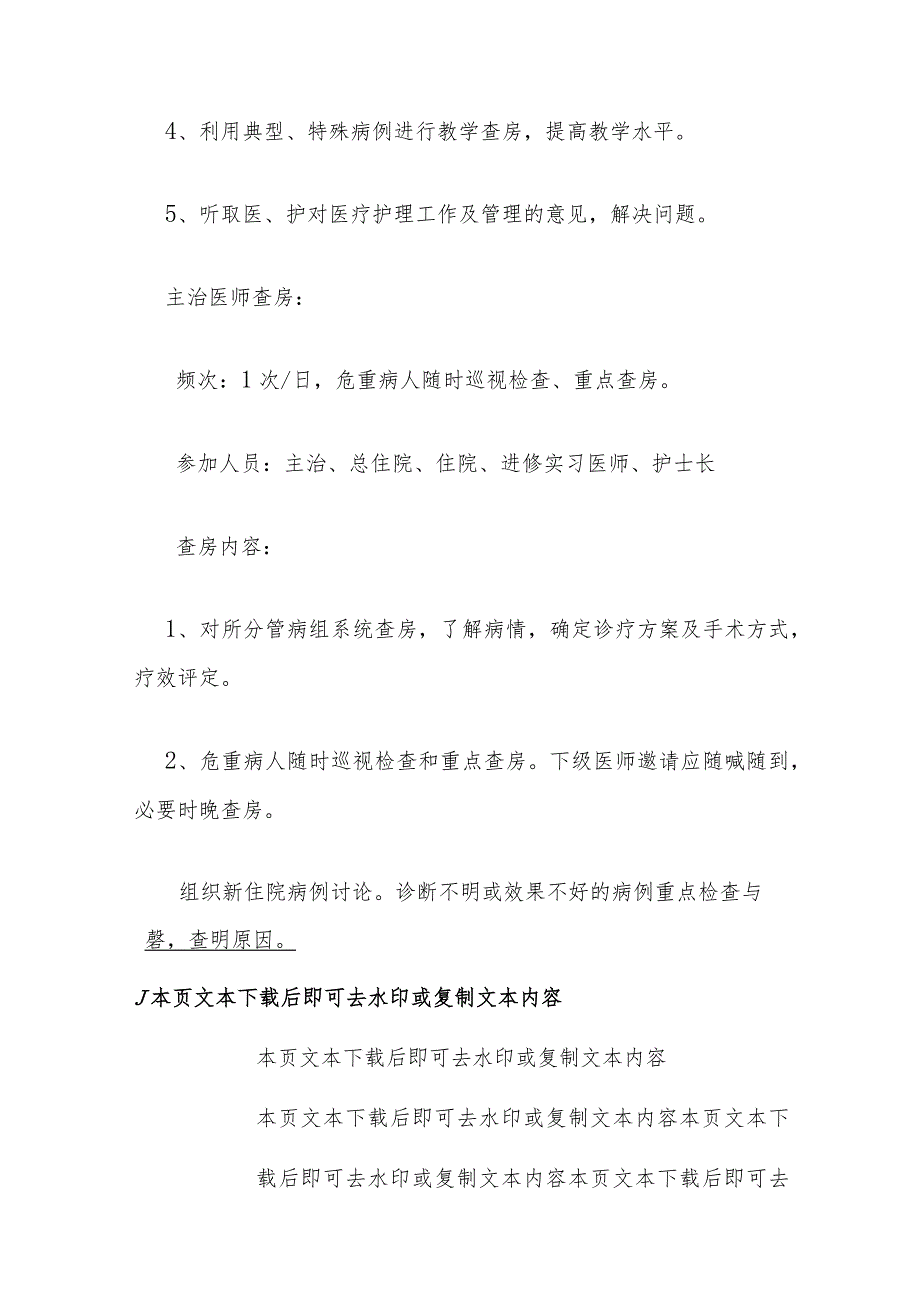 4、利用典型、特殊病例进行教学查房，提高教学水平。

5、听取医、护对医疗护理工作及管理的意见，解决问题。

主治医师查房：

频次：1次/日，危重病人随时巡视检查、重点查房。

参加人员：主治、总住院、住院、进修实习医师、护士长

查房内容：

1、对所分管病组系统查房，了解病情，确定诊疗方案及手术方式，疗效评定。

2、危重病人随时巡视检查和重点查房。下级医师邀请应随喊随到，必要时晚查房。

组织新住院病例讨论。诊断不明或效果不好的病例重点检查与磬，查明原因。

J本页文本下载后即可去水印或复制文本内容

本页文本下载后即可去水印或复制文本内容

本页文本下载后即可去水印或复制文本内容本页文本下载后即可去水印或复制文本内容本页文本下载后即可去